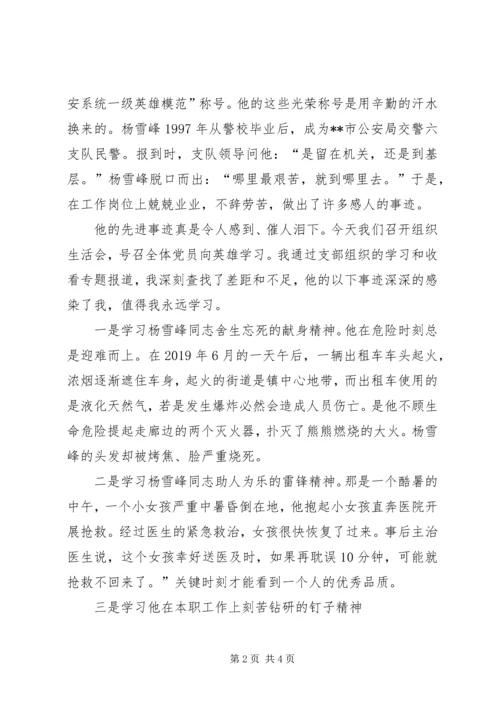 安系统一级英雄模范”称号。他的这些光荣称号是用辛勤的汗水换来的。杨雪峰1997年从警校毕业后，成为**市公安局交警六支队民警。报到时，支队领导问他：“是留在机关，还是到基层。”杨雪峰脱口而出：“哪里最艰苦，就到哪里去。”于是，在工作岗位上兢兢业业，不辞劳苦，做出了许多感人的事迹。

他的先进事迹真是令人感到、催人泪下。今天我们召开组织生活会，号召全体党员向英雄学习。我通过支部组织的学习和收看专题报道，我深刻查找了差距和不足，他的以下事迹深深的感染了我，值得我永远学习。

一是学习杨雪峰同志舍生忘死的献身精神。他在危险时刻总是迎难而上。在2019年6月的一天午后，一辆出租车车头起火，浓烟逐渐遮住车身，起火的街道是镇中心地带，而出租车使用的是液化天然气，若是发生爆炸必然会造成人员伤亡。是他不顾生命危险提起走廊边的两个灭火器，扑灭了熊熊燃烧的大火。杨雪峰的头发却被烤焦、脸严重烧死。

二是学习杨雪峰同志助人为乐的雷锋精神。那是一个酷暑的中午，一个小女孩严重中暑昏倒在地，他抱起小女孩直奔医院开展抢救。经过医生的紧急救治，女孩很快恢复了过来。事后主治医生说，这个女孩幸好送医及时，如果再耽误10分钟，可能就抢救不回来了。”关键时刻才能看到一个人的优秀品质。

三是学习他在本职工作上刻苦钻研的钉子精神

第2页 共4页